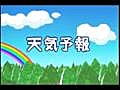 天気予報